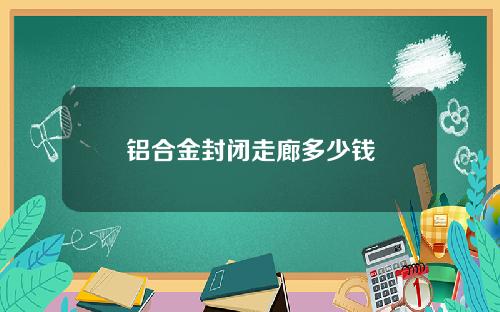 铝合金封闭走廊多少钱